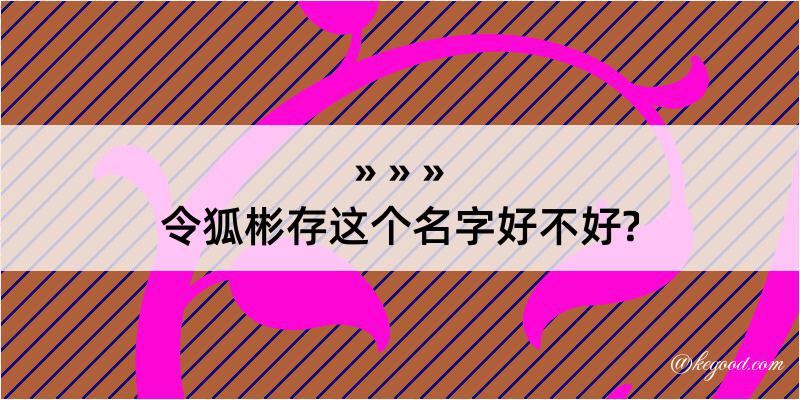 » » »
令狐彬存这个名字好不好?

@kegood.com